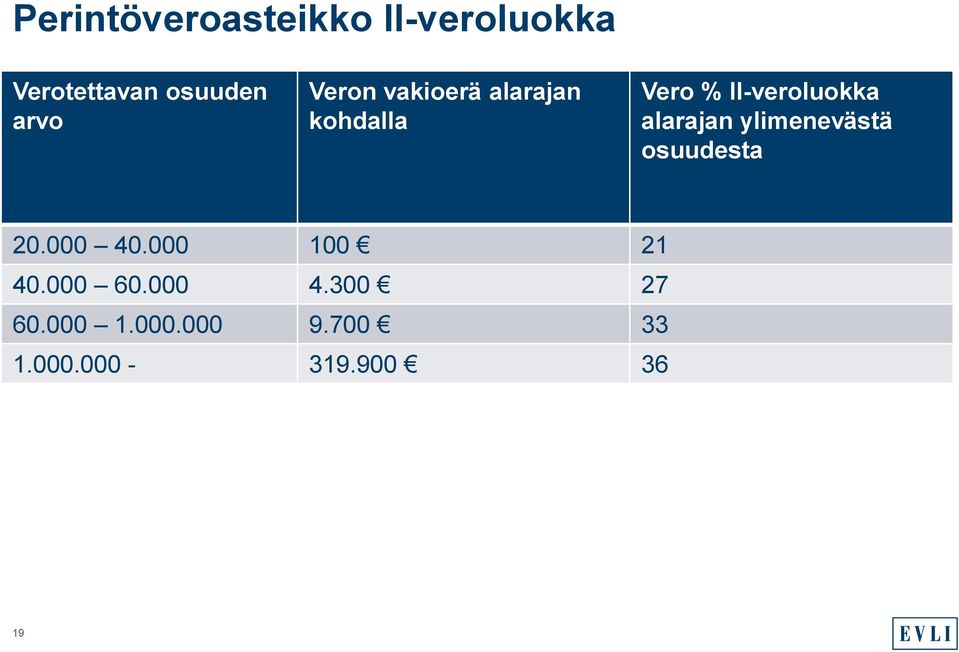 Perintöveroasteikko II-veroluokka

| Verotettavan osuuden arvo | Veron vakioerä alarajan kohdalla | Vero % II-veroluokka alarajan ylimenevästä osuudesta |
|---|---|---|
| 20.000 – 40.000 | 100 € | 21 |
| 40.000 – 60.000 | 4.300 € | 27 |
| 60.000 – 1.000.000 | 9.700 € | 33 |
| 1.000.000 - | 319.900 € | 36 |

19

EVLI